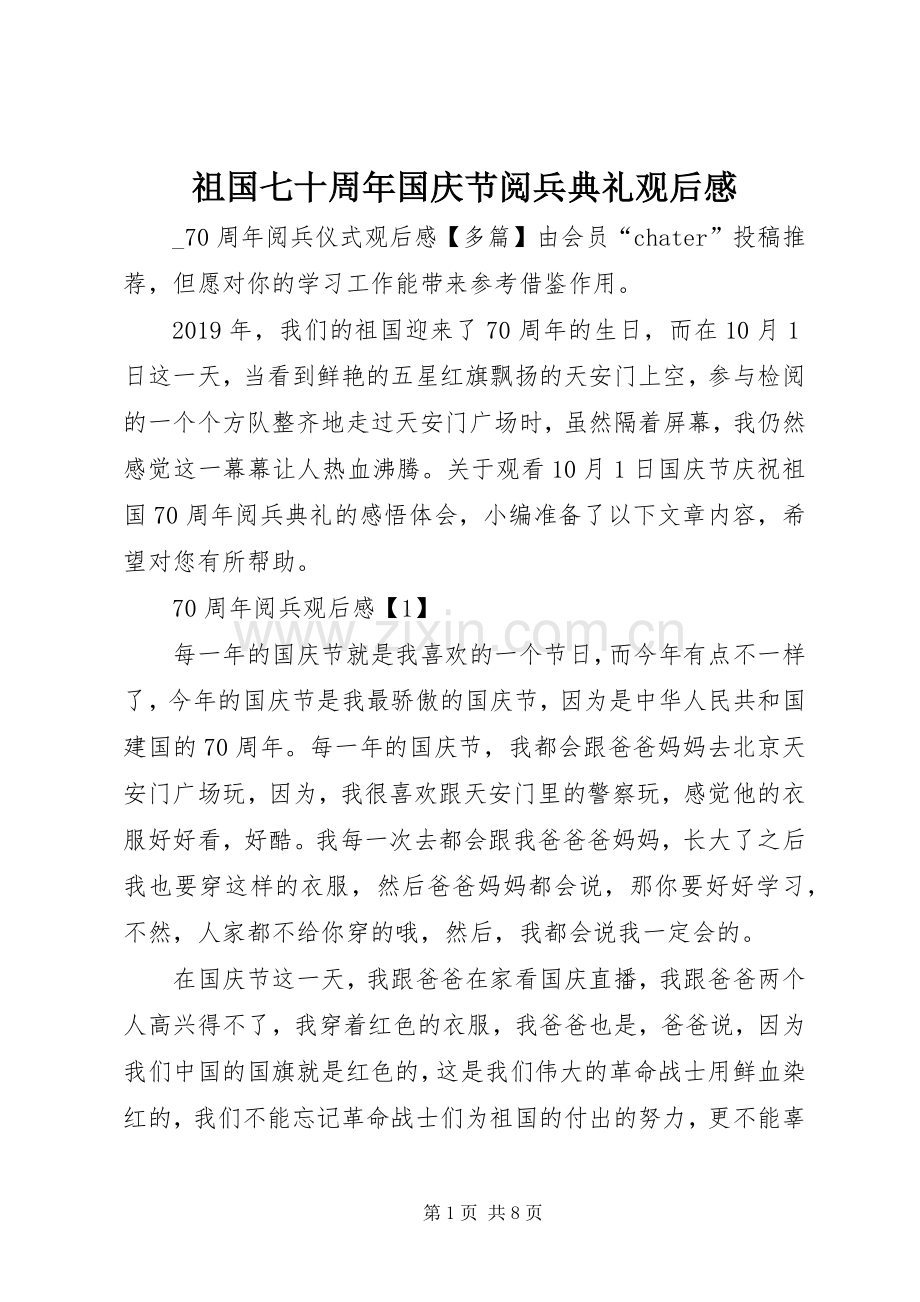 祖国七十周年国庆节阅兵典礼观后感

_70 周年阅兵仪式观后感【多篇】由会员“chater”投稿推荐，但愿对你的学习工作能带来参考借鉴作用。

2019 年，我们的祖国迎来了 70 周年的生日，而在 10 月 1 日这一天，当看到鲜艳的五星红旗飘扬的天安门上空，参与检阅的一个个方队整齐地走过天安门广场时，虽然隔着屏幕，我仍然感觉这一幕幕让人热血沸腾。关于观看 10 月 1 日国庆节庆祝祖国 70 周年阅兵典礼的感悟体会，小编准备了以下文章内容，希望对您有所帮助。

70 周年阅兵观后感【1】

www.zixin.com.cn

每一年的国庆节就是我喜欢的一个节日，而今年有点不一样了，今年的国庆节是我最骄傲的国庆节，因为是中华人民共和国建国的 70 周年。每一年的国庆节，我都会跟爸爸妈妈去北京天安门广场玩，因为，我很喜欢跟天安门里的警察玩，感觉他的衣服好好看，好酷。我每一次去都会跟我爸爸爸妈妈，长大了之后我也要穿这样的衣服，然后爸爸妈妈都会说，那你要好好学习，不然，人家都不给你穿的哦，然后，我都会说我一定会的。

在国庆节这一天，我跟爸爸在家看国庆直播，我跟爸爸两个人高兴得不了，我穿着红色的衣服，我爸爸也是，爸爸说，因为我们中国的国旗就是红色的，这是我们伟大的革命战士用鲜血染红的，我们不能忘记革命战士们为祖国的付出的努力，更不能辜

第 1 页 共 8 页